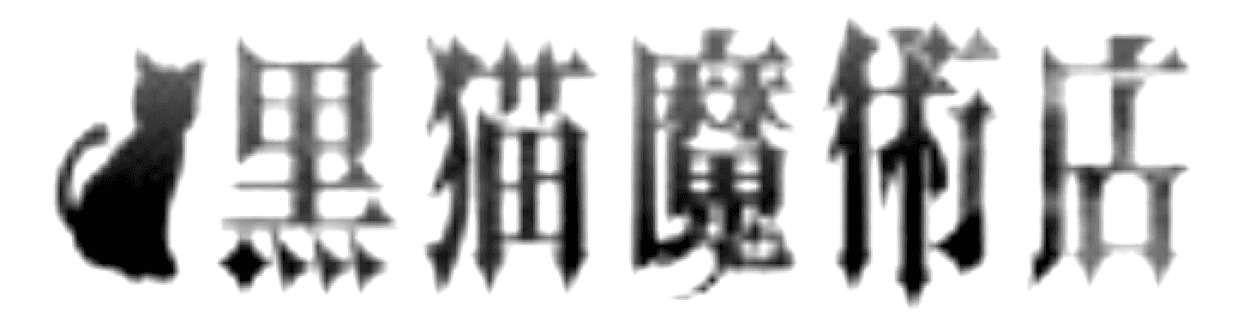 黒猫魔術店